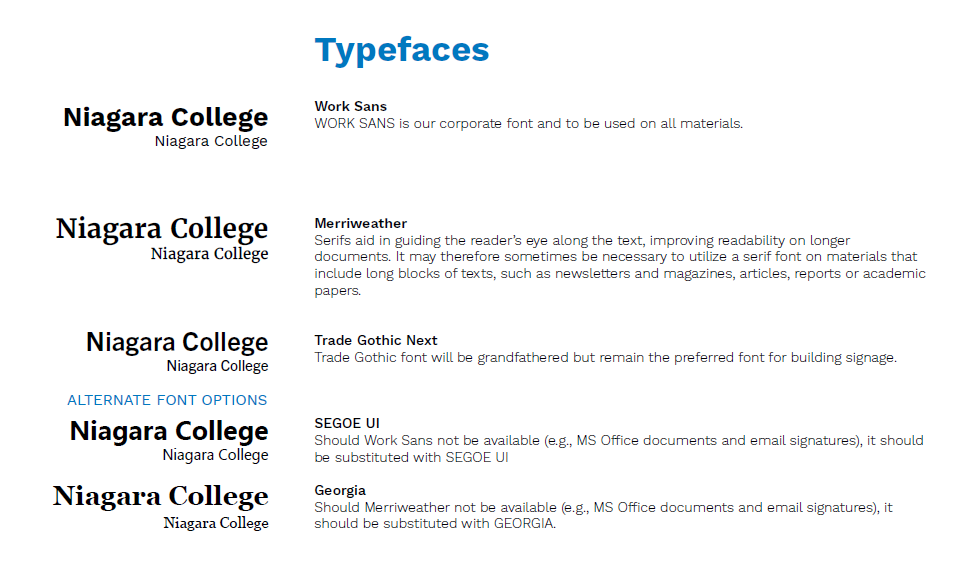 Typefaces

Niagara College
Niagara College

Work Sans
WORK SANS is our corporate font and to be used on all materials.

Niagara College
Niagara College

Merriweather
Serifs aid in guiding the reader's eye along the text, improving readability on longer documents. It may therefore sometimes be necessary to utilize a serif font on materials that include long blocks of texts, such as newsletters and magazines, articles, reports or academic papers.

Niagara College
Niagara College

Trade Gothic Next
Trade Gothic font will be grandfathered but remain the preferred font for building signage.

ALTERNATE FONT OPTIONS

Niagara College
Niagara College

SEGOE UI
Should Work Sans not be available (e.g., MS Office documents and email signatures), it should be substituted with SEGOE UI

Niagara College
Niagara College

Georgia
Should Merriweather not be available (e.g., MS Office documents and email signatures), it should be substituted with GEORGIA.